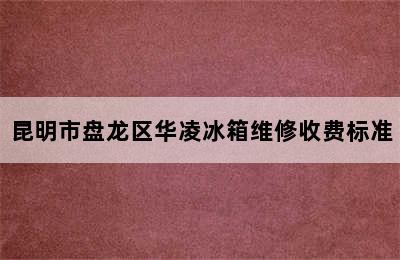 昆明市盘龙区华凌冰箱维修收费标准